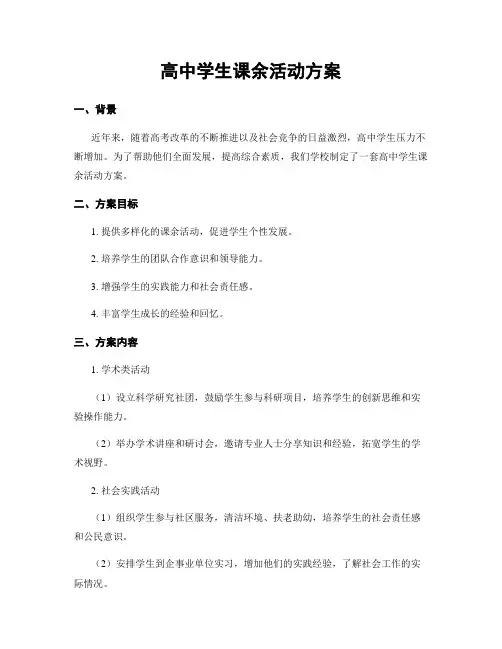 高中学生课余活动方案

一、背景

近年来，随着高考改革的不断推进以及社会竞争的日益激烈，高中学生压力不断增加。为了帮助他们全面发展，提高综合素质，我们学校制定了一套高中学生课余活动方案。

二、方案目标

1. 提供多样化的课余活动，促进学生个性发展。

2. 培养学生的团队合作意识和领导能力。

3. 增强学生的实践能力和社会责任感。

4. 丰富学生成长的经验和回忆。

三、方案内容

1. 学术类活动

（1）设立科学研究社团，鼓励学生参与科研项目，培养学生的创新思维和实验操作能力。

（2）举办学术讲座和研讨会，邀请专业人士分享知识和经验，拓宽学生的学术视野。

2. 社会实践活动

（1）组织学生参与社区服务，清洁环境、扶老助幼，培养学生的社会责任感和公民意识。

（2）安排学生到企事业单位实习，增加他们的实践经验，了解社会工作的实际情况。